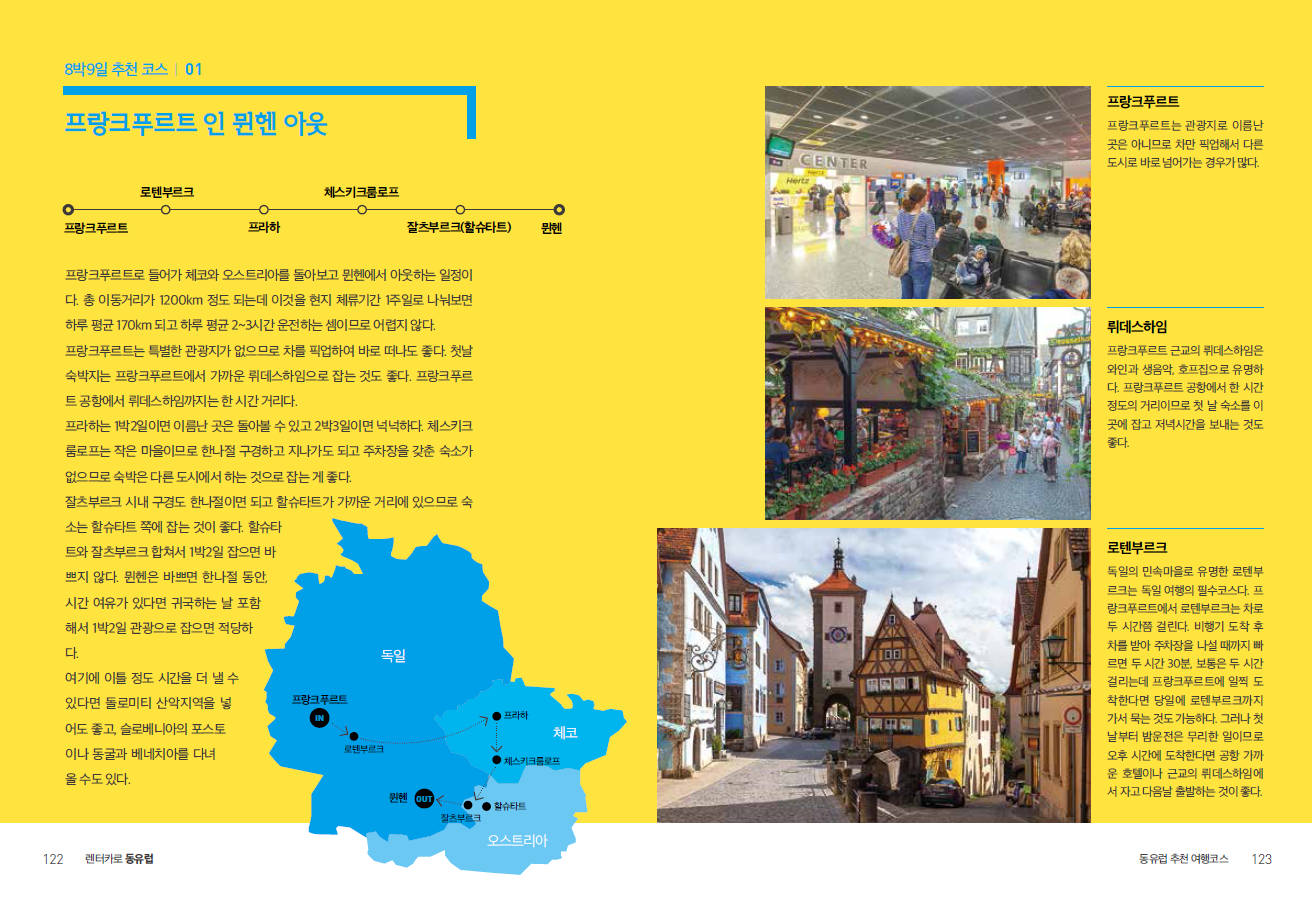 8박9일 추천 코스 | 01

프랑크푸르트 인 뮌헨 아웃

로텐부르크
체스키크룸로프
프랑크푸르트
프라하
잘츠부르크(할슈타트)
뮌헨

프랑크푸르트로 들어가 체코와 오스트리아를 돌아보고 뮌헨에서 아웃하는 일정이다. 총 이동거리가 1200km 정도 되는데 이것을 현지 체류기간 1주일로 나눠보면 하루 평균 170km 되고 하루 평균 2~3시간 운전하는 셈이므로 어렵지 않다.

프랑크푸르트는 특별한 관광지가 없으므로 차를 픽업하여 바로 떠나도 좋다. 첫날 숙박지는 프랑크푸르트에서 가까운 뤼데스하임으로 잡는 것도 좋다. 프랑크푸르트 공항에서 뤼데스하임까지는 한 시간 거리다.

프라하는 1박2일이면 이름난 곳은 돌아볼 수 있고 2박3일이면 넉넉하다. 체스키크룸로프는 작은 마을이므로 한나절 구경하고 지나가도 되고 주차장을 갖춘 숙소가 없으므로 숙박은 다른 도시에서 하는 것으로 잡는 게 좋다.

잘츠부르크 시내 구경도 한나절이면 되고 할슈타트가 가까운 거리에 있으므로 숙소는 할슈타트 쪽에 잡는 것이 좋다. 할슈타트와 잘츠부르크 합쳐서 1박2일 잡으면 바쁘지 않다. 뮌헨은 바쁘면 한나절 동안, 시간 여유가 있다면 귀국하는 날 포함해서 1박2일 관광으로 잡으면 적당하다.

여기에 이틀 정도 시간을 더 낼 수 있다면 돌로미티 산악지역을 넣어도 좋고, 슬로베니아의 포스토이나 동굴과 베네치아를 다녀올 수도 있다.

독일
프랑크푸르트
IN
로텐부르크
프라하
체코
체스키크룸로프
뮌헨
OUT
할슈타트
잘츠부르크
오스트리아

프랑크푸르트
프랑크푸르트는 관광지로 이름난 곳은 아니므로 차만 픽업해서 다른 도시로 바로 넘어가는 경우가 많다.

뤼데스하임
프랑크푸르트 근교의 뤼데스하임은 와인과 생음악, 호프집으로 유명하다. 프랑크푸르트 공항에서 한 시간 정도의 거리이므로 첫 날 숙소를 이곳에 잡고 저녁시간을 보내는 것도 좋다.

로텐부르크
독일의 민속마을로 유명한 로텐부르크는 독일 여행의 필수코스다. 프랑크푸르트에서 로텐부르크는 차로 두 시간쯤 걸린다. 비행기 도착 후 차를 받아 주차장을 나설 때까지 빠르면 두 시간 30분, 보통은 두 시간 걸리는데 프랑크푸르트에 일찍 도착한다면 당일에 로텐부르크까지 가서 묵는 것도 가능하다. 그러나 첫날부터 밤운전은 무리한 일이므로 오후 시간에 도착한다면 공항 가까운 호텔이나 근교의 뤼데스하임에서 자고 다음날 출발하는 것이 좋다.

122 렌터카로 동유럽

동유럽 추천 여행코스 123